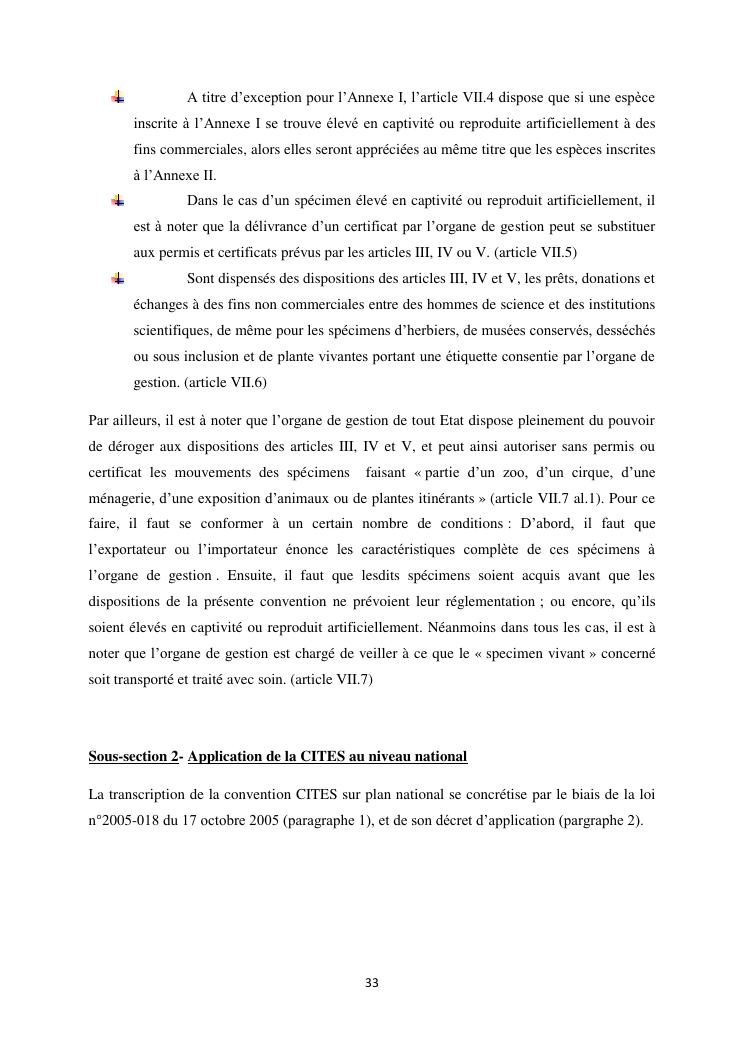 A titre d'exception pour l'Annexe I, l'article VII.4 dispose que si une espèce inscrite à l'Annexe I se trouve élevé en captivité ou reproduite artificiellement à des fins commerciales, alors elles seront appréciées au même titre que les espèces inscrites à l'Annexe II.

Dans le cas d'un spécimen élevé en captivité ou reproduit artificiellement, il est à noter que la délivrance d'un certificat par l'organe de gestion peut se substituer aux permis et certificats prévus par les articles III, IV ou V. (article VII.5)

Sont dispensés des dispositions des articles III, IV et V, les prêts, donations et échanges à des fins non commerciales entre des hommes de science et des institutions scientifiques, de même pour les spécimens d'herbiers, de musées conservés, desséchés ou sous inclusion et de plante vivantes portant une étiquette consentie par l'organe de gestion. (article VII.6)

Par ailleurs, il est à noter que l'organe de gestion de tout Etat dispose pleinement du pouvoir de déroger aux dispositions des articles III, IV et V, et peut ainsi autoriser sans permis ou certificat les mouvements des spécimens faisant « partie d'un zoo, d'un cirque, d'une ménagerie, d'une exposition d'animaux ou de plantes itinérants » (article VII.7 al.1). Pour ce faire, il faut se conformer à un certain nombre de conditions : D'abord, il faut que l'exportateur ou l'importateur énonce les caractéristiques complète de ces spécimens à l'organe de gestion . Ensuite, il faut que lesdits spécimens soient acquis avant que les dispositions de la présente convention ne prévoient leur réglementation ; ou encore, qu'ils soient élevés en captivité ou reproduit artificiellement. Néanmoins dans tous les cas, il est à noter que l'organe de gestion est chargé de veiller à ce que le « specimen vivant » concerné soit transporté et traité avec soin. (article VII.7)

Sous-section 2- Application de la CITES au niveau national

La transcription de la convention CITES sur plan national se concrétise par le biais de la loi n°2005-018 du 17 octobre 2005 (paragraphe 1), et de son décret d'application (pargraphe 2).

33